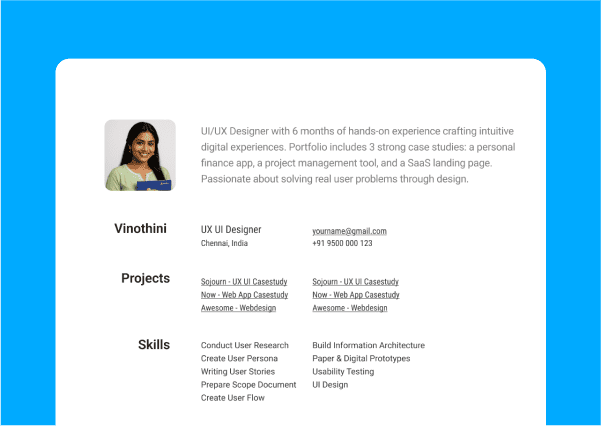 UI/UX Designer with 6 months of hands-on experience crafting intuitive digital experiences. Portfolio includes 3 strong case studies: a personal finance app, a project management tool, and a SaaS landing page. Passionate about solving real user problems through design.

Vinothini

UX UI Designer
Chennai, India

yourname@gmail.com
+91 9500 000 123

Projects

Sojourn - UX UI Casestudy
Now - Web App Casestudy
Awesome - Webdesign

Sojourn - UX UI Casestudy
Now - Web App Casestudy
Awesome - Webdesign

Skills

Conduct User Research
Create User Persona
Writing User Stories
Prepare Scope Document
Create User Flow

Build Information Architecture
Paper & Digital Prototypes
Usability Testing
UI Design